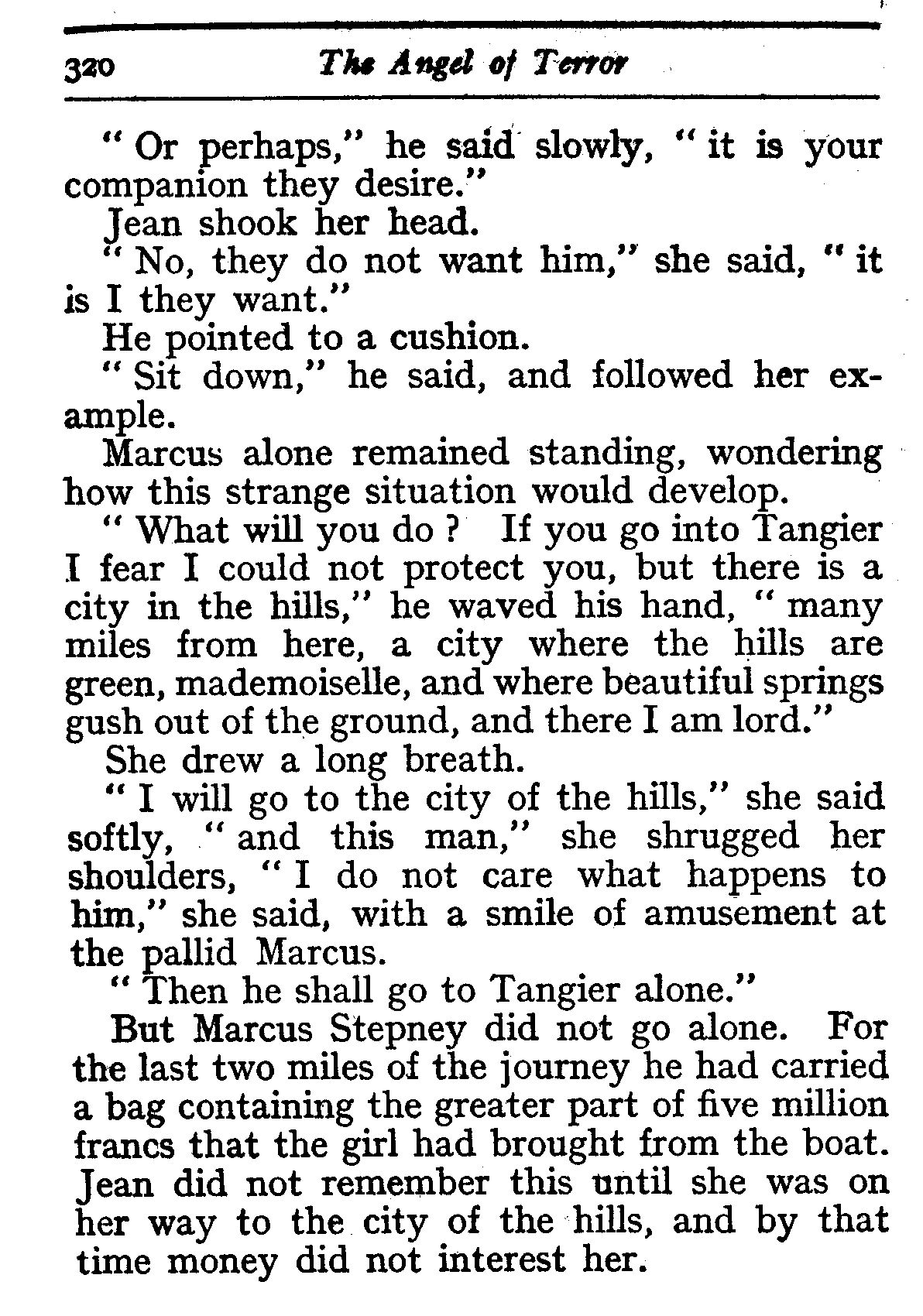 320 The Angel of Terror

" Or perhaps," he said slowly, " it is your companion they desire."

Jean shook her head.

" No, they do not want him," she said, " it is I they want."

He pointed to a cushion.

" Sit down," he said, and followed her example.

Marcus alone remained standing, wondering how this strange situation would develop.

" What will you do ? If you go into Tangier I fear I could not protect you, but there is a city in the hills," he waved his hand, " many miles from here, a city where the hills are green, mademoiselle, and where beautiful springs gush out of the ground, and there I am lord."

She drew a long breath.

" I will go to the city of the hills," she said softly, " and this man," she shrugged her shoulders, " I do not care what happens to him," she said, with a smile of amusement at the pallid Marcus.

" Then he shall go to Tangier alone."

But Marcus Stepney did not go alone. For the last two miles of the journey he had carried a bag containing the greater part of five million francs that the girl had brought from the boat. Jean did not remember this until she was on her way to the city of the hills, and by that time money did not interest her.